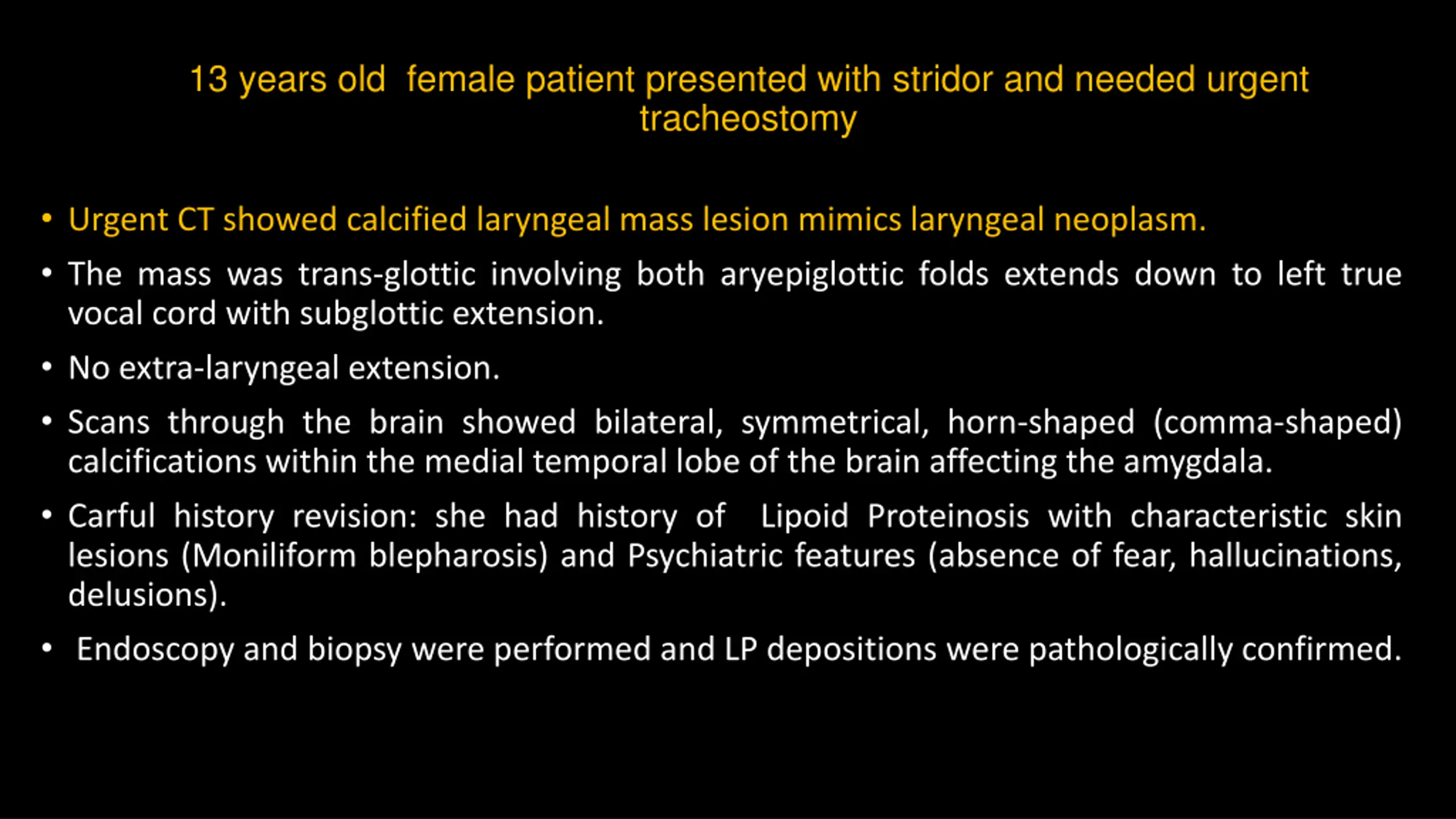 13 years old female patient presented with stridor and needed urgent tracheostomy

• Urgent CT showed calcified laryngeal mass lesion mimics laryngeal neoplasm.
• The mass was trans-glottic involving both aryepiglottic folds extends down to left true vocal cord with subglottic extension.
• No extra-laryngeal extension.
• Scans through the brain showed bilateral, symmetrical, horn-shaped (comma-shaped) calcifications within the medial temporal lobe of the brain affecting the amygdala.
• Carful history revision: she had history of Lipoid Proteinosis with characteristic skin lesions (Moniliform blepharosis) and Psychiatric features (absence of fear, hallucinations, delusions).
• Endoscopy and biopsy were performed and LP depositions were pathologically confirmed.